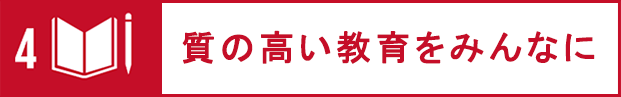 4

質の高い教育をみんなに